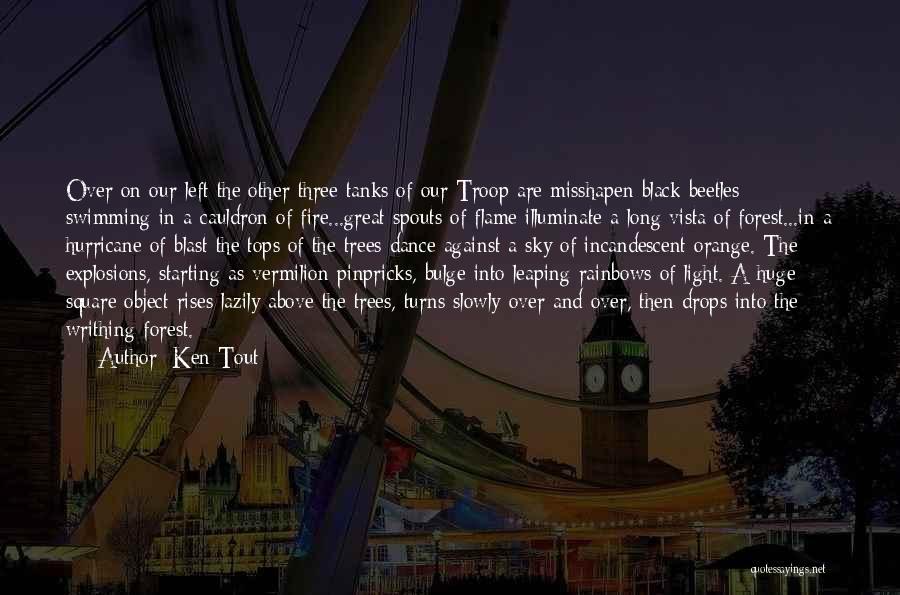 Over on our left the other three tanks of our Troop are misshapen black beetles swimming in a cauldron of fire...great spouts of flame illuminate a long vista of forest...in a hurricane of blast the tops of the trees dance against a sky of incandescent orange. The explosions, starting as vermilion pinpricks, bulge into leaping rainbows of light. A huge square object rises lazily above the trees, turns slowly over and over, then drops into the writhing forest.

Author: Ken Tout

quotessayings.net